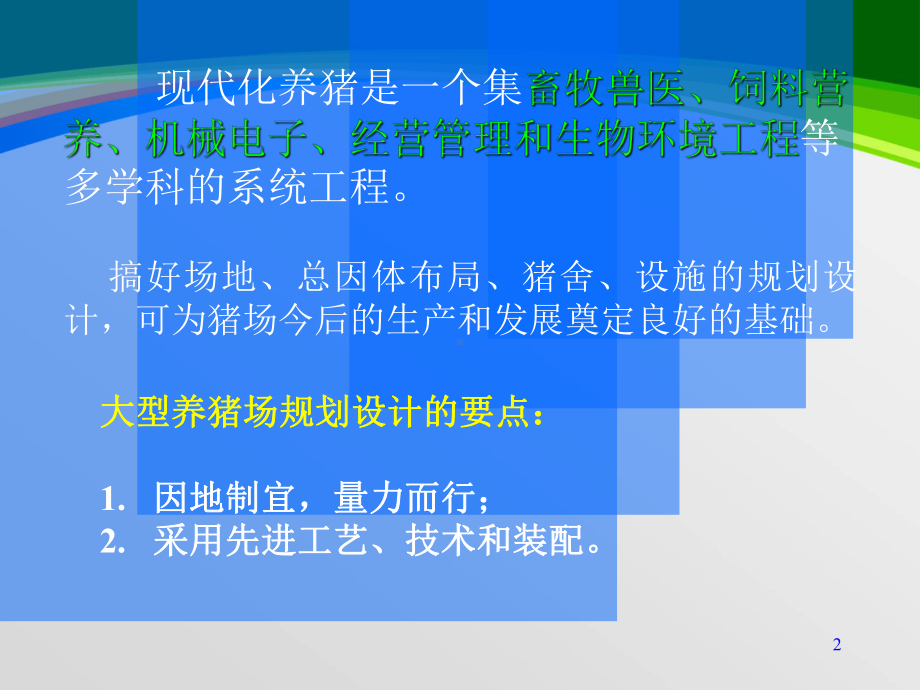 现代化养猪是一个集畜牧兽医、饲料营养、机械电子、经营管理和生物环境工程等多学科的系统工程。

搞好场地、总因体布局、猪舍、设施的规划设计，可为猪场今后的生产和发展奠定良好的基础。

大型养猪场规划设计的要点：

1. 因地制宜，量力而行；
2. 采用先进工艺、技术和装配。

2